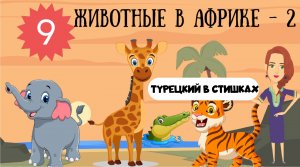 9

ЖИВОТНЫЕ В АФРИКЕ - 2

ТУРЕЦКИЙ В СТИШКАХ